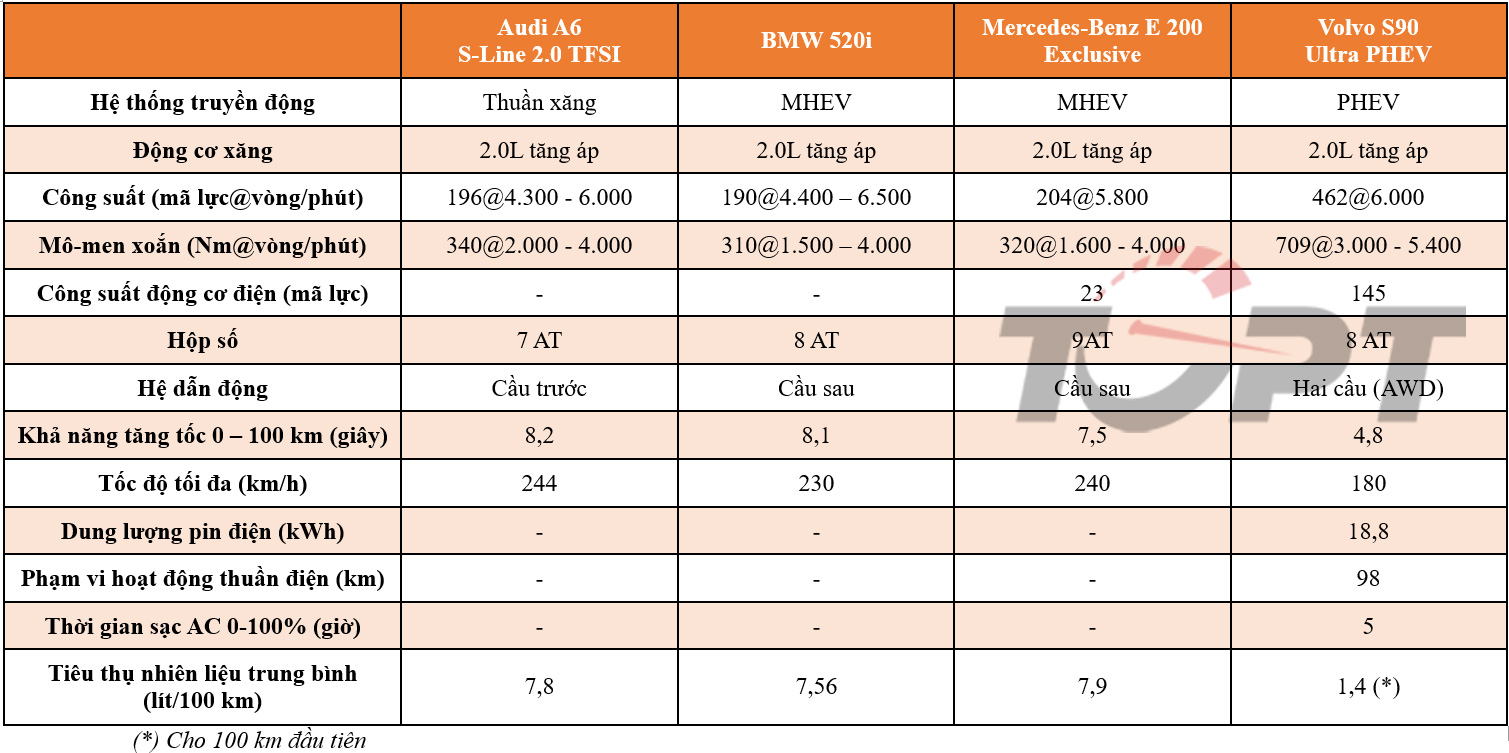 | | Audi A6 S-Line 2.0 TFSI | BMW 520i | Mercedes-Benz E 200 Exclusive | Volvo S90 Ultra PHEV |
|---|---|---|---|---|
| Hệ thống truyền động | Thuần xăng | MHEV | MHEV | PHEV |
| Động cơ xăng | 2.0L tăng áp | 2.0L tăng áp | 2.0L tăng áp | 2.0L tăng áp |
| Công suất (mã lực@vòng/phút) | 196@4.300 - 6.000 | 190@4.400 – 6.500 | 204@5.800 | 462@6.000 |
| Mô-men xoắn (Nm@vòng/phút) | 340@2.000 - 4.000 | 310@1.500 – 4.000 | 320@1.600 - 4.000 | 709@3.000 - 5.400 |
| Công suất động cơ điện (mã lực) | - | - | 23 | 145 |
| Hộp số | 7 AT | 8 AT | 9AT | 8 AT |
| Hệ dẫn động | Cầu trước | Cầu sau | Cầu sau | Hai cầu (AWD) |
| Khả năng tăng tốc 0 – 100 km (giây) | 8,2 | 8,1 | 7,5 | 4,8 |
| Tốc độ tối đa (km/h) | 244 | 230 | 240 | 180 |
| Dung lượng pin điện (kWh) | - | - | - | 18,8 |
| Phạm vi hoạt động thuần điện (km) | - | - | - | 98 |
| Thời gian sạc AC 0-100% (giờ) | - | - | - | 5 |
| Tiêu thụ nhiên liệu trung bình (lít/100 km) | 7,8 | 7,56 | 7,9 | 1,4 (*) |

(*) Cho 100 km đầu tiên

TOPT